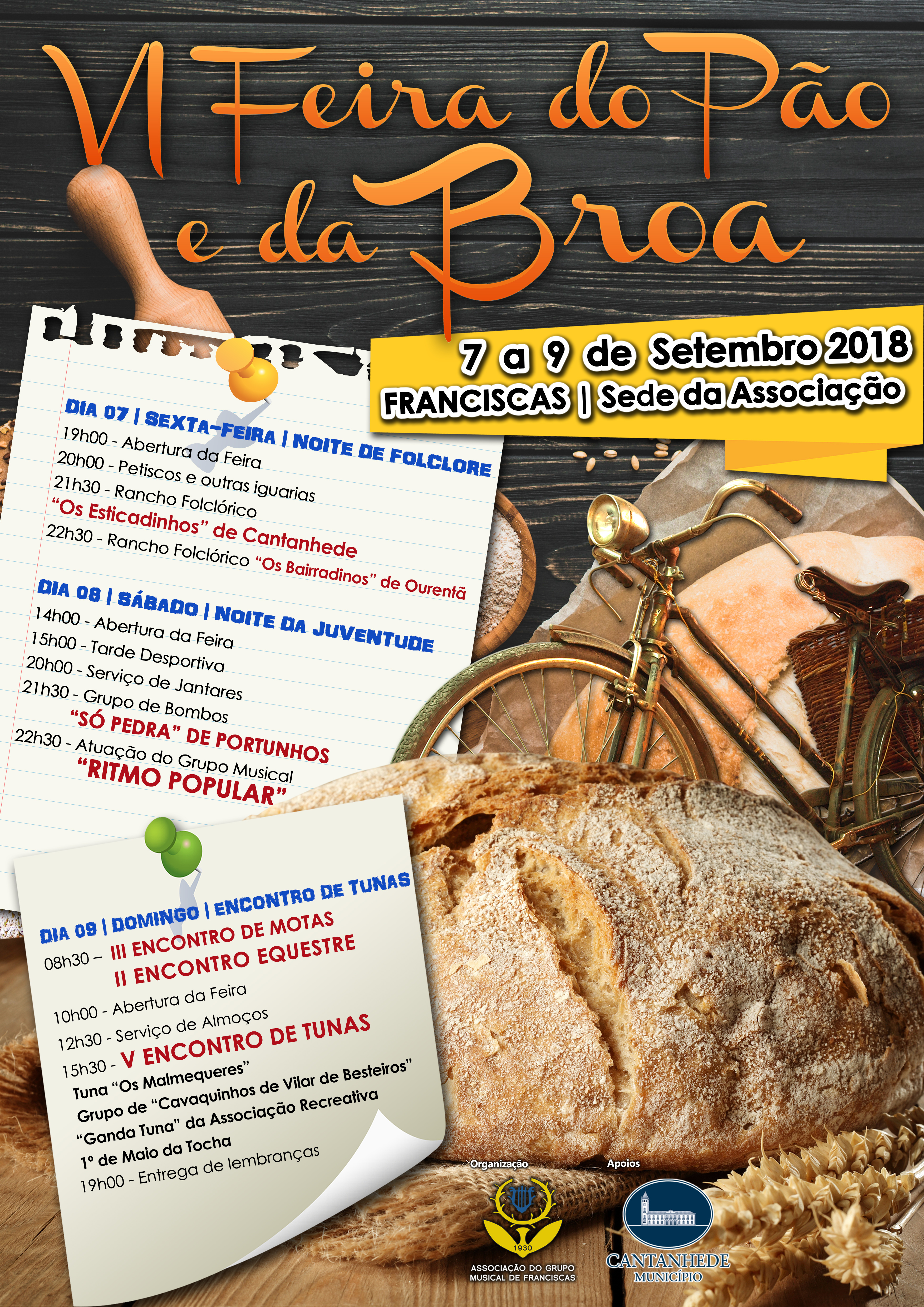 VI Feira do Pão e da Broa

7 a 9 de Setembro 2018
FRANCISCAS | Sede da Associação

DIA 07 | SEXTA-FEIRA | NOITE DE FOLCLORE
19h00 - Abertura da Feira
20h00 - Petiscos e outras iguarias
21h30 - Rancho Folclórico
"Os Esticadinhos" de Cantanhede
22h30 - Rancho Folclórico "Os Bairradinos" de Ourentã

DIA 08 | SÁBADO | NOITE DA JUVENTUDE
14h00 - Abertura da Feira
15h00 - Tarde Desportiva
20h00 - Serviço de Jantares
21h30 - Grupo de Bombos
"SÓ PEDRA" DE PORTUNHOS
22h30 - Atuação do Grupo Musical
"RITMO POPULAR"

DIA 09 | DOMINGO | ENCONTRO DE TUNAS
08h30 – III ENCONTRO DE MOTAS
II ENCONTRO EQUESTRE
10h00 - Abertura da Feira
12h30 - Serviço de Almoços
15h30 - V ENCONTRO DE TUNAS
Tuna "Os Malmequeres"
Grupo de "Cavaquinhos de Vilar de Besteiros"
"Ganda Tuna" da Associação Recreativa
1º de Maio da Tocha
19h00 - Entrega de lembranças

Organização
1930
ASSOCIAÇÃO DO GRUPO MUSICAL DE FRANCISCAS

Apoios
CANTANHEDE
MUNICÍPIO